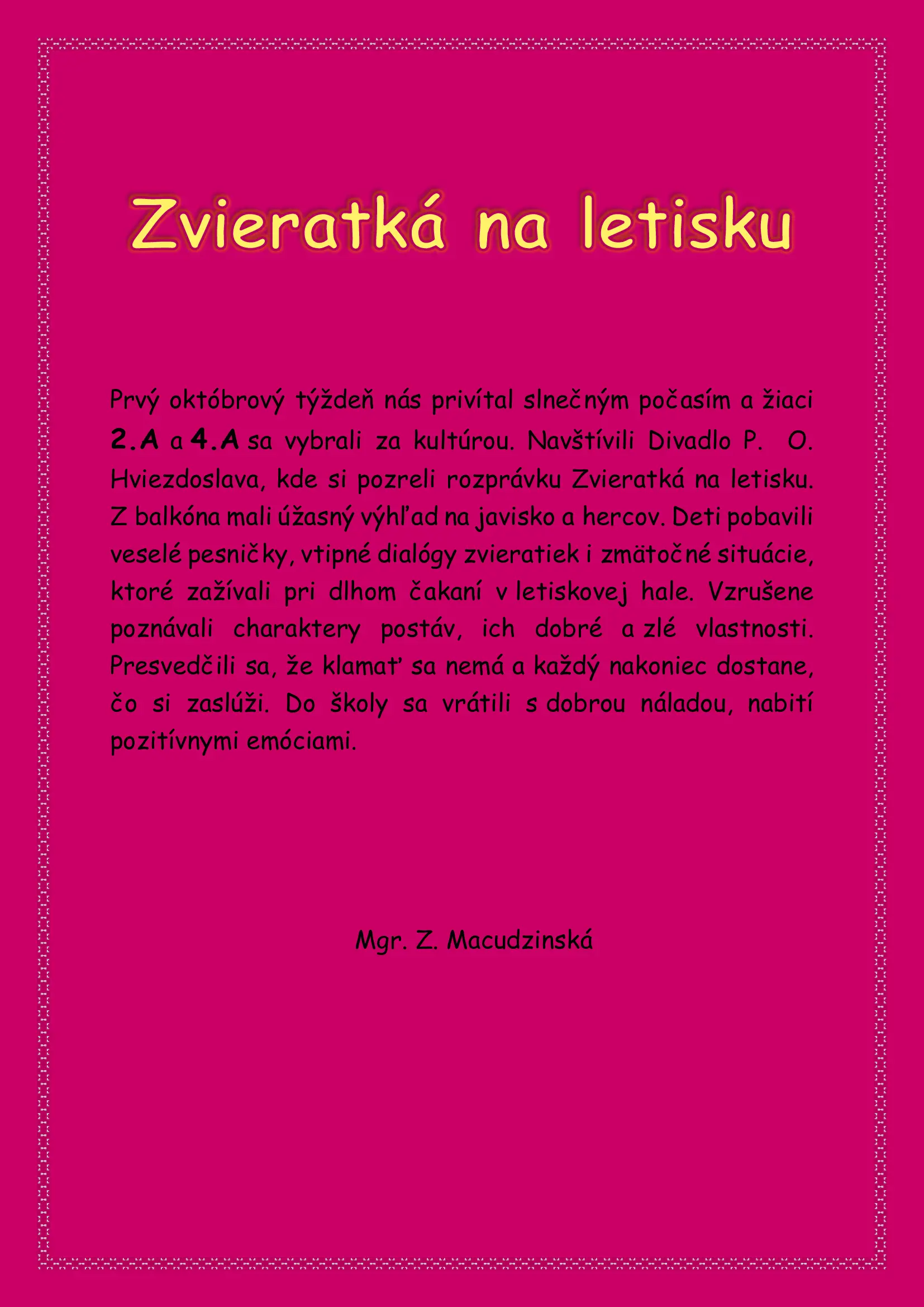 Zvieratká na letisku

Prvý októbrový týždeň nás privítal slnečným počasím a žiaci 2.A a 4.A sa vybrali za kultúrou. Navštívili Divadlo P. O. Hviezdoslava, kde si pozreli rozprávku Zvieratká na letisku. Z balkóna mali úžasný výhľad na javisko a hercov. Deti pobavili veselé pesničky, vtipné dialógy zvieratiek i zmätočné situácie, ktoré zažívali pri dlhom čakaní v letiskovej hale. Vzrušene poznávali charaktery postáv, ich dobré a zlé vlastnosti. Presvedčili sa, že klamať sa nemá a každý nakoniec dostane, čo si zaslúži. Do školy sa vrátili s dobrou náladou, nabití pozitívnymi emóciami.

Mgr. Z. Macudzinská